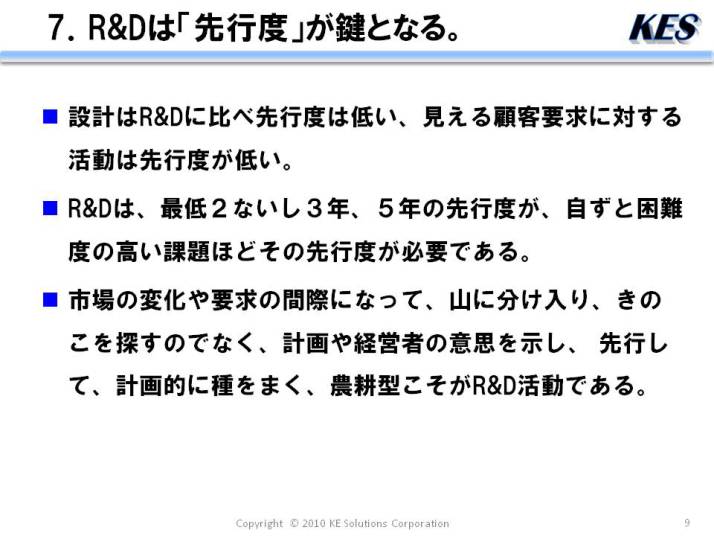 7. R&Dは「先行度」が鍵となる。

KES

■ 設計はR&Dに比べ先行度は低い、見える顧客要求に対する活動は先行度が低い。

■ R&Dは、最低２ないし３年、５年の先行度が、自ずと困難度の高い課題ほどその先行度が必要である。

■ 市場の変化や要求の間際になって、山に分け入り、きのこを探すのでなく、計画や経営者の意思を示し、 先行して、計画的に種をまく、農耕型こそがR&D活動である。

Copyright © 2010 KE Solutions Corporation

9